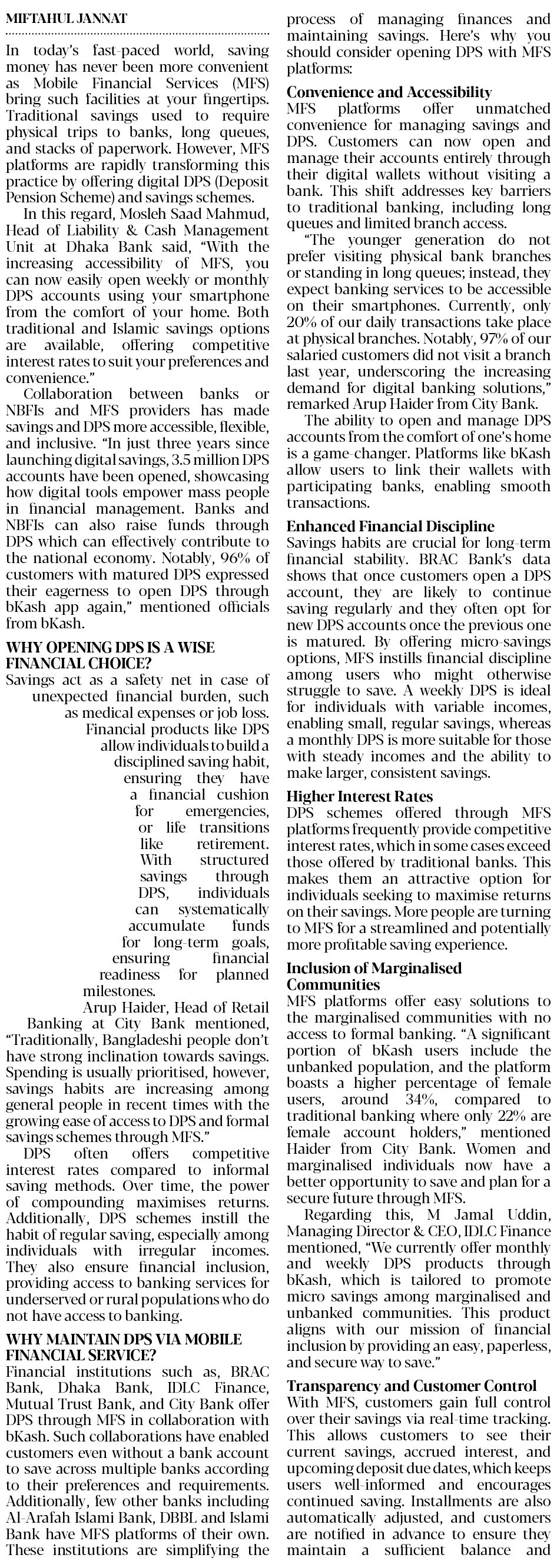 MIFTAHUL JANNAT

In today's fast-paced world, saving money has never been more convenient as Mobile Financial Services (MFS) bring such facilities at your fingertips. Traditional savings used to require physical trips to banks, long queues, and stacks of paperwork. However, MFS platforms are rapidly transforming this practice by offering digital DPS (Deposit Pension Scheme) and savings schemes.

In this regard, Mosleh Saad Mahmud, Head of Liability & Cash Management Unit at Dhaka Bank said, "With the increasing accessibility of MFS, you can now easily open weekly or monthly DPS accounts using your smartphone from the comfort of your home. Both traditional and Islamic savings options are available, offering competitive interest rates to suit your preferences and convenience."

Collaboration between banks or NBFIs and MFS providers has made savings and DPS more accessible, flexible, and inclusive. "In just three years since launching digital savings, 3.5 million DPS accounts have been opened, showcasing how digital tools empower mass people in financial management. Banks and NBFIs can also raise funds through DPS which can effectively contribute to the national economy. Notably, 96% of customers with matured DPS expressed their eagerness to open DPS through bKash app again," mentioned officials from bKash.

WHY OPENING DPS IS A WISE FINANCIAL CHOICE?
Savings act as a safety net in case of unexpected financial burden, such as medical expenses or job loss. Financial products like DPS allow individuals to build a disciplined saving habit, ensuring they have a financial cushion for emergencies, or life transitions like retirement. With structured savings through DPS, individuals can systematically accumulate funds for long-term goals, ensuring financial readiness for planned milestones.

Arup Haider, Head of Retail Banking at City Bank mentioned, "Traditionally, Bangladeshi people don't have strong inclination towards savings. Spending is usually prioritised, however, savings habits are increasing among general people in recent times with the growing ease of access to DPS and formal savings schemes through MFS."

DPS often offers competitive interest rates compared to informal saving methods. Over time, the power of compounding maximises returns. Additionally, DPS schemes instill the habit of regular saving, especially among individuals with irregular incomes. They also ensure financial inclusion, providing access to banking services for underserved or rural populations who do not have access to banking.

WHY MAINTAIN DPS VIA MOBILE FINANCIAL SERVICE?
Financial institutions such as, BRAC Bank, Dhaka Bank, IDLC Finance, Mutual Trust Bank, and City Bank offer DPS through MFS in collaboration with bKash. Such collaborations have enabled customers even without a bank account to save across multiple banks according to their preferences and requirements. Additionally, few other banks including Al-Arafah Islami Bank, DBBL and Islami Bank have MFS platforms of their own. These institutions are simplifying the process of managing finances and maintaining savings. Here's why you should consider opening DPS with MFS platforms:

Convenience and Accessibility
MFS platforms offer unmatched convenience for managing savings and DPS. Customers can now open and manage their accounts entirely through their digital wallets without visiting a bank. This shift addresses key barriers to traditional banking, including long queues and limited branch access.

"The younger generation do not prefer visiting physical bank branches or standing in long queues; instead, they expect banking services to be accessible on their smartphones. Currently, only 20% of our daily transactions take place at physical branches. Notably, 97% of our salaried customers did not visit a branch last year, underscoring the increasing demand for digital banking solutions," remarked Arup Haider from City Bank.

The ability to open and manage DPS accounts from the comfort of one's home is a game-changer. Platforms like bKash allow users to link their wallets with participating banks, enabling smooth transactions.

Enhanced Financial Discipline
Savings habits are crucial for long-term financial stability. BRAC Bank's data shows that once customers open a DPS account, they are likely to continue saving regularly and they often opt for new DPS accounts once the previous one is matured. By offering micro-savings options, MFS instills financial discipline among users who might otherwise struggle to save. A weekly DPS is ideal for individuals with variable incomes, enabling small, regular savings, whereas a monthly DPS is more suitable for those with steady incomes and the ability to make larger, consistent savings.

Higher Interest Rates
DPS schemes offered through MFS platforms frequently provide competitive interest rates, which in some cases exceed those offered by traditional banks. This makes them an attractive option for individuals seeking to maximise returns on their savings. More people are turning to MFS for a streamlined and potentially more profitable saving experience.

Inclusion of Marginalised Communities
MFS platforms offer easy solutions to the marginalised communities with no access to formal banking. "A significant portion of bKash users include the unbanked population, and the platform boasts a higher percentage of female users, around 34%, compared to traditional banking where only 22% are female account holders," mentioned Haider from City Bank. Women and marginalised individuals now have a better opportunity to save and plan for a secure future through MFS.

Regarding this, M Jamal Uddin, Managing Director & CEO, IDLC Finance mentioned, "We currently offer monthly and weekly DPS products through bKash, which is tailored to promote micro savings among marginalised and unbanked communities. This product aligns with our mission of financial inclusion by providing an easy, paperless, and secure way to save."

Transparency and Customer Control
With MFS, customers gain full control over their savings via real-time tracking. This allows customers to see their current savings, accrued interest, and upcoming deposit due dates, which keeps users well-informed and encourages continued saving. Installments are also automatically adjusted, and customers are notified in advance to ensure they maintain a sufficient balance and